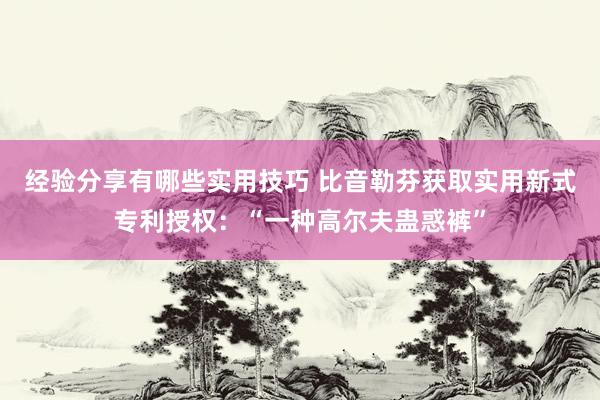 经验分享有哪些实用技巧 比音勒芬获取实用新式专利授权：“一种高尔夫蛊惑裤”